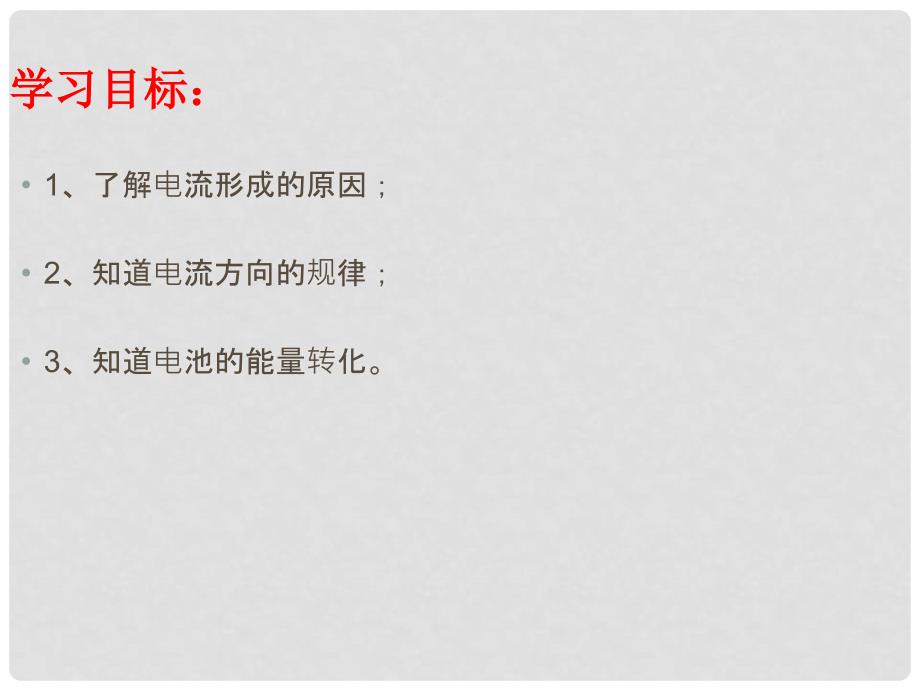 学习目标：

• 1、了解电流形成的原因；

• 2、知道电流方向的规律；

• 3、知道电池的能量转化。